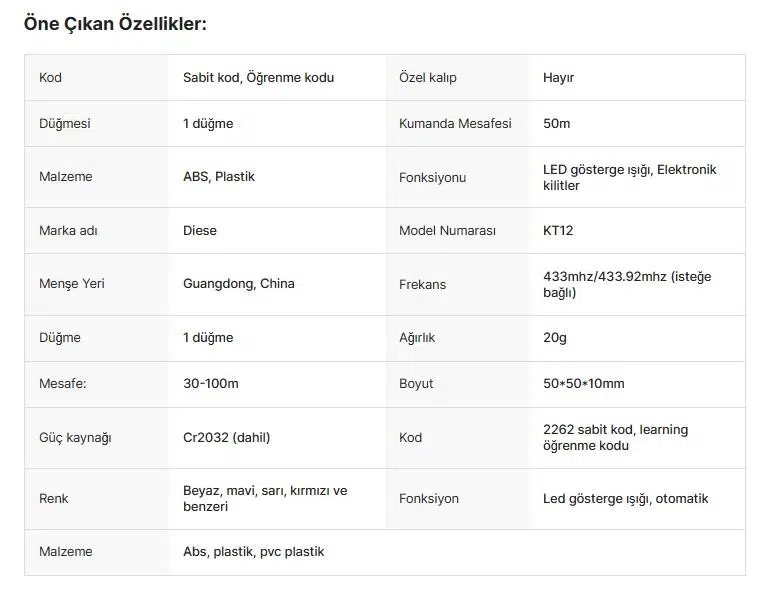 Öne Çıkan Özellikler:

| Kod | Sabit kod, Öğrenme kodu | Özel kalıp | Hayır |
|---|---|---|---|
| Düğmesi | 1 düğme | Kumanda Mesafesi | 50m |
| Malzeme | ABS, Plastik | Fonksiyonu | LED gösterge ışığı, Elektronik kilitler |
| Marka adı | Diese | Model Numarası | KT12 |
| Menşe Yeri | Guangdong, China | Frekans | 433mhz/433.92mhz (isteğe bağlı) |
| Düğme | 1 düğme | Ağırlık | 20g |
| Mesafe: | 30-100m | Boyut | 50*50*10mm |
| Güç kaynağı | Cr2032 (dahil) | Kod | 2262 sabit kod, learning öğrenme kodu |
| Renk | Beyaz, mavi, sarı, kırmızı ve benzeri | Fonksiyon | Led gösterge ışığı, otomatik |
| Malzeme | Abs, plastik, pvc plastik | | |